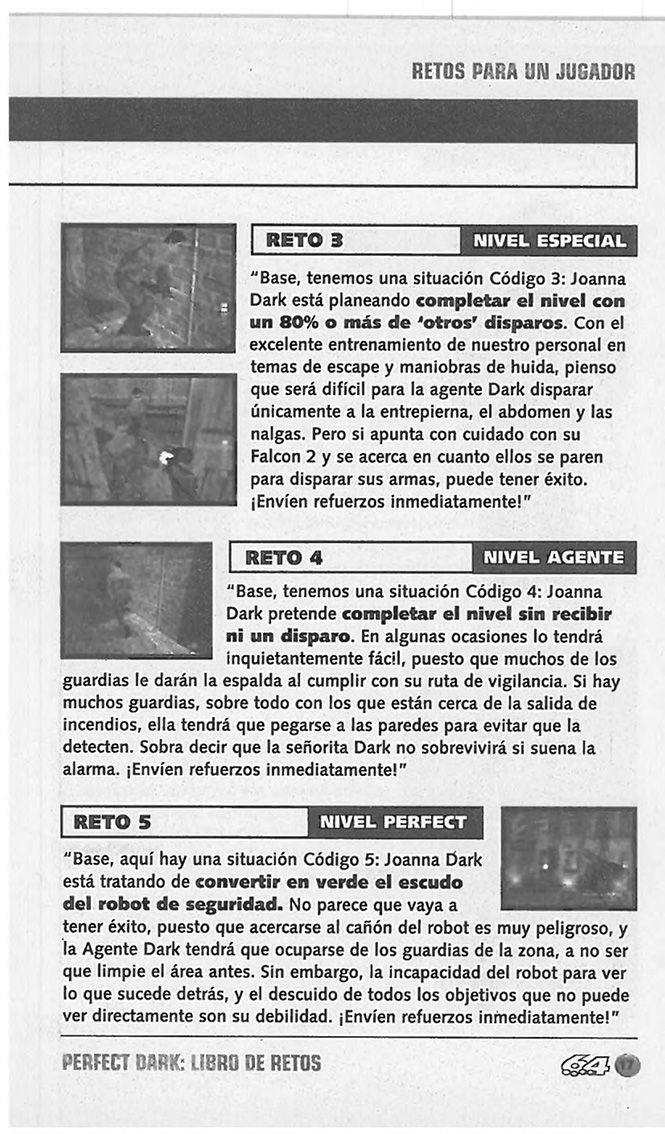 RETOS PARA UN JUGADOR

RETO 3

NIVEL ESPECIAL

"Base, tenemos una situación Código 3: Joanna Dark está planeando completar el nivel con un 80% o más de 'otros' disparos. Con el excelente entrenamiento de nuestro personal en temas de escape y maniobras de huida, pienso que será difícil para la agente Dark disparar únicamente a la entrepierna, el abdomen y las nalgas. Pero si apunta con cuidado con su Falcon 2 y se acerca en cuanto ellos se paren para disparar sus armas, puede tener éxito. ¡Envíen refuerzos inmediatamente!"

RETO 4

NIVEL AGENTE

"Base, tenemos una situación Código 4: Joanna Dark pretende completar el nivel sin recibir ni un disparo. En algunas ocasiones lo tendrá inquietantemente fácil, puesto que muchos de los guardias le darán la espalda al cumplir con su ruta de vigilancia. Si hay muchos guardias, sobre todo con los que están cerca de la salida de incendios, ella tendrá que pegarse a las paredes para evitar que la detecten. Sobra decir que la señorita Dark no sobrevivirá si suena la alarma. ¡Envíen refuerzos inmediatamente!"

RETO 5

NIVEL PERFECT

"Base, aquí hay una situación Código 5: Joanna Dark está tratando de convertir en verde el escudo del robot de seguridad. No parece que vaya a tener éxito, puesto que acercarse al cañón del robot es muy peligroso, y la Agente Dark tendrá que ocuparse de los guardias de la zona, a no ser que limpie el área antes. Sin embargo, la incapacidad del robot para ver lo que sucede detrás, y el descuido de todos los objetivos que no puede ver directamente son su debilidad. ¡Envíen refuerzos inmediatamente!"

PERFECT DARK: LIBRO DE RETOS

64 17